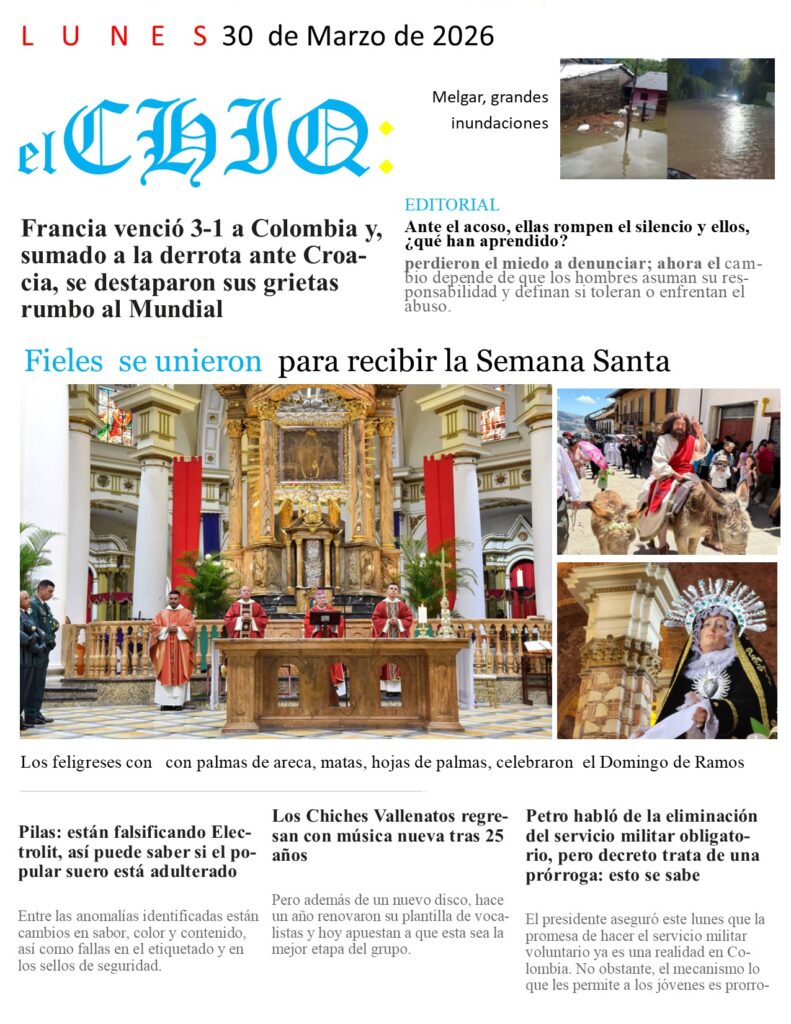 L U N E S 30 de Marzo de 2026

el CHIQ:

Melgar, grandes inundaciones

Francia venció 3-1 a Colombia y, sumado a la derrota ante Croacia, se destaparon sus grietas rumbo al Mundial

EDITORIAL
Ante el acoso, ellas rompen el silencio y ellos, ¿qué han aprendido?
perdieron el miedo a denunciar; ahora el cambio depende de que los hombres asuman su responsabilidad y definan si toleran o enfrentan el abuso.

Fieles se unieron para recibir la Semana Santa

Los feligreses con con palmas de areca, matas, hojas de palmas, celebraron el Domingo de Ramos

Pilas: están falsificando Electrolit, así puede saber si el popular suero está adulterado

Entre las anomalías identificadas están cambios en sabor, color y contenido, así como fallas en el etiquetado y en los sellos de seguridad.

Los Chiches Vallenatos regresan con música nueva tras 25 años

Pero además de un nuevo disco, hace un año renovaron su plantilla de vocalistas y hoy apuestan a que esta sea la mejor etapa del grupo.

Petro habló de la eliminación del servicio militar obligatorio, pero decreto trata de una prórroga: esto se sabe

El presidente aseguró este lunes que la promesa de hacer el servicio militar voluntario ya es una realidad en Colombia. No obstante, el mecanismo lo que les permite a los jóvenes es prorro-